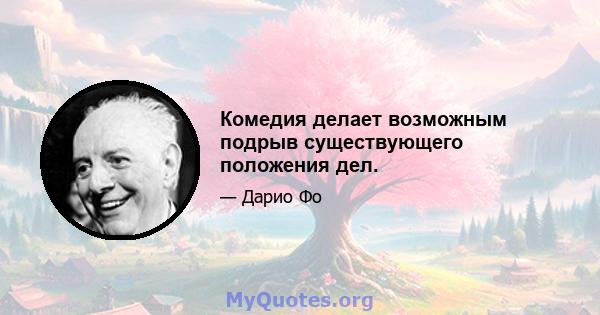 Комедия делает возможным подрыв существующего положения дел.

— Дарио Фо

MyQuotes.org